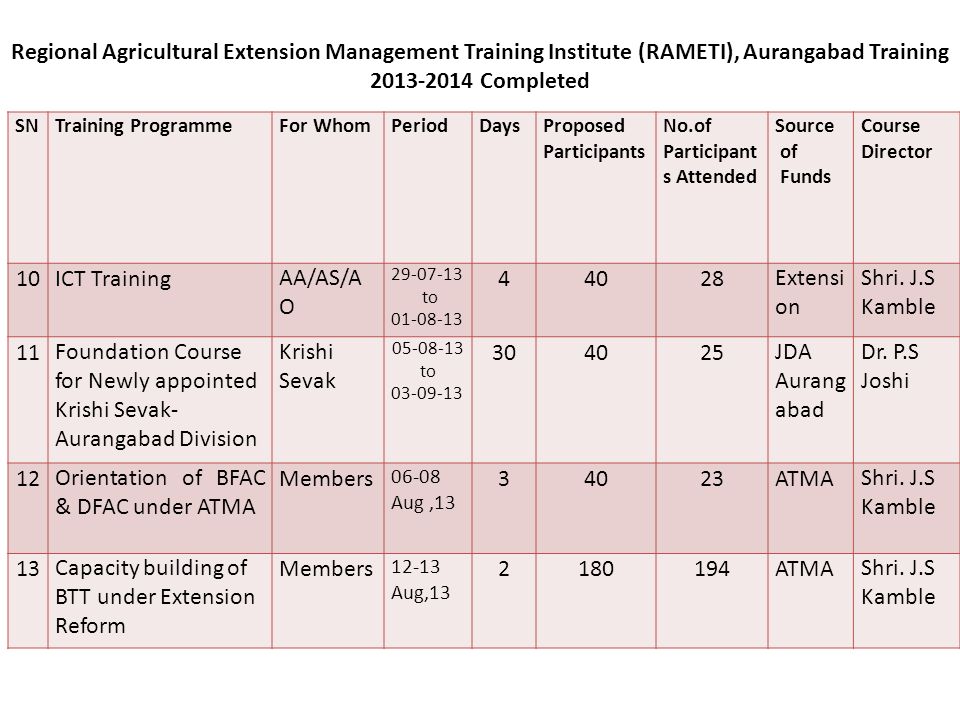 Regional Agricultural Extension Management Training Institute (RAMETI), Aurangabad Training 2013-2014 Completed

| SN | Training Programme | For Whom | Period | Days | Proposed Participants | No.of Participants Attended | Source of Funds | Course Director |
|---|---|---|---|---|---|---|---|---|
| 10 | ICT Training | AA/AS/AO | 29-07-13 to 01-08-13 | 4 | 40 | 28 | Extension | Shri. J.S Kamble |
| 11 | Foundation Course for Newly appointed Krishi Sevak- Aurangabad Division | Krishi Sevak | 05-08-13 to 03-09-13 | 30 | 40 | 25 | JDA Aurangabad | Dr. P.S Joshi |
| 12 | Orientation of BFAC & DFAC under ATMA | Members | 06-08 Aug ,13 | 3 | 40 | 23 | ATMA | Shri. J.S Kamble |
| 13 | Capacity building of BTT under Extension Reform | Members | 12-13 Aug,13 | 2 | 180 | 194 | ATMA | Shri. J.S Kamble |